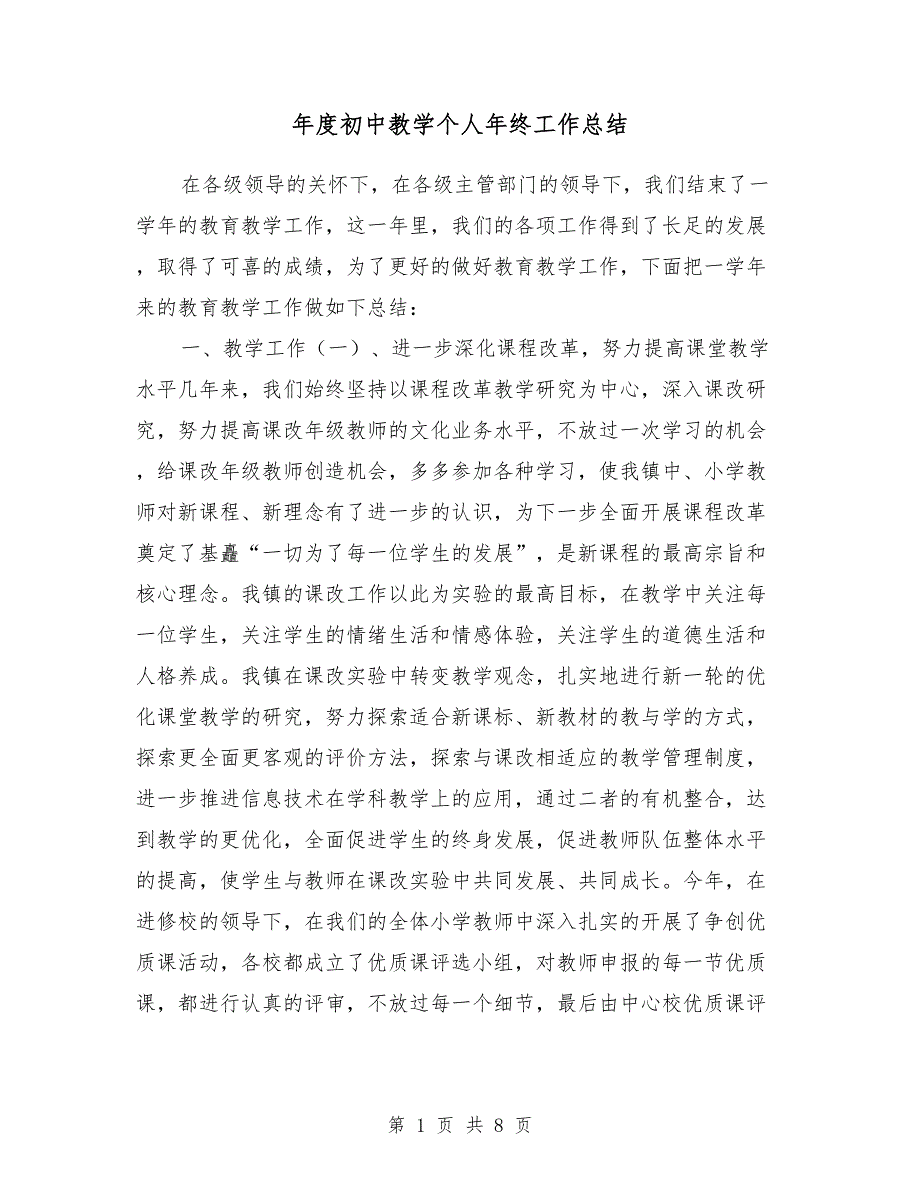 年度初中教学个人年终工作总结

在各级领导的关怀下，在各级主管部门的领导下，我们结束了一学年的教育教学工作，这一年里，我们的各项工作得到了长足的发展，取得了可喜的成绩，为了更好的做好教育教学工作，下面把一学年来的教育教学工作做如下总结：

一、教学工作（一）、进一步深化课程改革，努力提高课堂教学水平几年来，我们始终坚持以课程改革教学研究为中心，深入课改研究，努力提高课改年级教师的文化业务水平，不放过一次学习的机会，给课改年级教师创造机会，多多参加各种学习，使我镇中、小学教师对新课程、新理念有了进一步的认识，为下一步全面开展课程改革奠定了基矗“一切为了每一位学生的发展”，是新课程的最高宗旨和核心理念。我镇的课改工作以此为实验的最高目标，在教学中关注每一位学生，关注学生的情绪生活和情感体验，关注学生的道德生活和人格养成。我镇在课改实验中转变教学观念，扎实地进行新一轮的优化课堂教学的研究，努力探索适合新课标、新教材的教与学的方式，探索更全面更客观的评价方法，探索与课改相适应的教学管理制度，进一步推进信息技术在学科教学上的应用，通过二者的有机整合，达到教学的更优化，全面促进学生的终身发展，促进教师队伍整体水平的提高，使学生与教师在课改实验中共同发展、共同成长。今年，在进修校的领导下，在我们的全体小学教师中深入扎实的开展了争创优质课活动，各校都成立了优质课评选小组，对教师申报的每一节优质课，都进行认真的评审，不放过每一个细节，最后由中心校优质课评

第 1 页 共 8 页